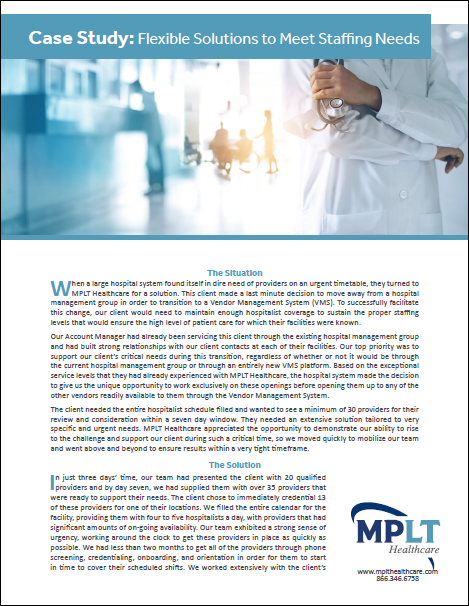 Case Study: Flexible Solutions to Meet Staffing Needs

The Situation

When a large hospital system found itself in dire need of providers on an urgent timetable, they turned to MPLT Healthcare for a solution. This client made a last minute decision to move away from a hospital management group in order to transition to a Vendor Management System (VMS). To successfully facilitate this change, our client would need to maintain enough hospitalist coverage to sustain the proper staffing levels that would ensure the high level of patient care for which their facilities were known.

Our Account Manager had already been servicing this client through the existing hospital management group and had built strong relationships with our client contacts at each of their facilities. Our top priority was to support our client's critical needs during this transition, regardless of whether or not it would be through the current hospital management group or through an entirely new VMS platform. Based on the exceptional service levels that they had already experienced with MPLT Healthcare, the hospital system made the decision to give us the unique opportunity to work exclusively on these openings before opening them up to any of the other vendors readily available to them through the Vendor Management System.

The client needed the entire hospitalist schedule filled and wanted to see a minimum of 30 providers for their review and consideration within a seven day window. They needed an extensive solution tailored to very specific and urgent needs. MPLT Healthcare appreciated the opportunity to demonstrate our ability to rise to the challenge and support our client during such a critical time, so we moved quickly to mobilize our team and went above and beyond to ensure results within a very tight timeframe.

The Solution

In just three days' time, our team had presented the client with 20 qualified providers and by day seven, we had supplied them with over 35 providers that were ready to support their needs. The client chose to immediately credential 13 of these providers for one of their locations. We filled the entire calendar for the facility, providing them with four to five hospitalists a day, with providers that had significant amounts of on-going availability. Our team exhibited a strong sense of urgency, working around the clock to get these providers in place as quickly as possible. We had less than two months to get all of the providers through phone screening, credentialing, onboarding, and orientation in order for them to start in time to cover their scheduled shifts. We worked extensively with the client's

MPLT Healthcare
www.mplthealthcare.com
866.346.6758